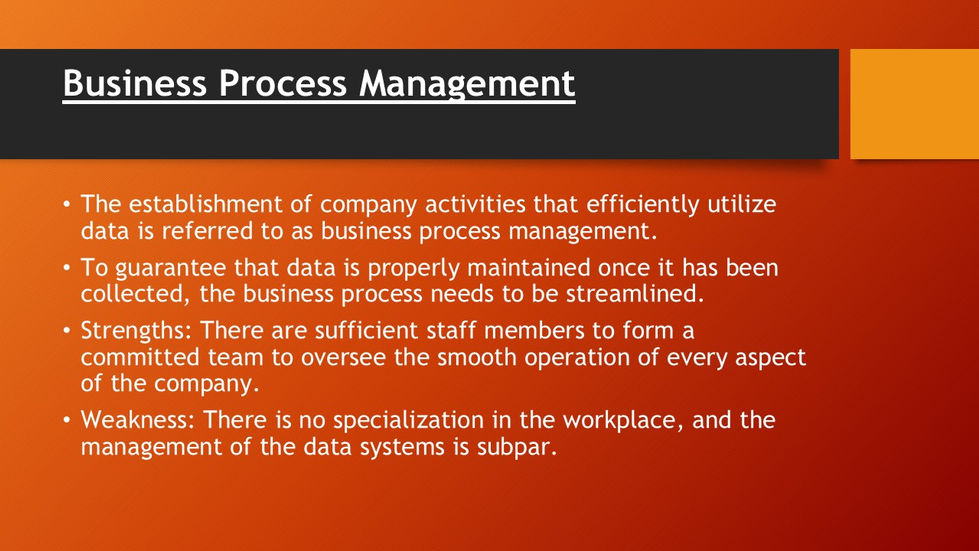 Business Process Management

• The establishment of company activities that efficiently utilize data is referred to as business process management.
• To guarantee that data is properly maintained once it has been collected, the business process needs to be streamlined.
• Strengths: There are sufficient staff members to form a committed team to oversee the smooth operation of every aspect of the company.
• Weakness: There is no specialization in the workplace, and the management of the data systems is subpar.